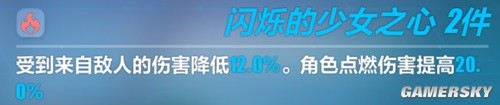 闪烁的少女之心 2件

受到来自敌人的伤害降低12.0%。角色点燃伤害提高20.0%

GAMERSKY